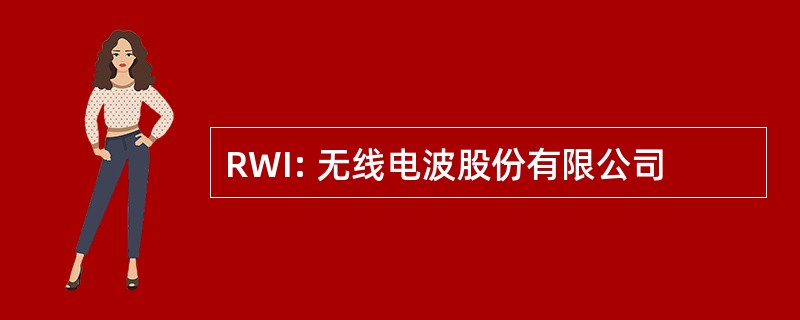 RWI: 无线电波股份有限公司